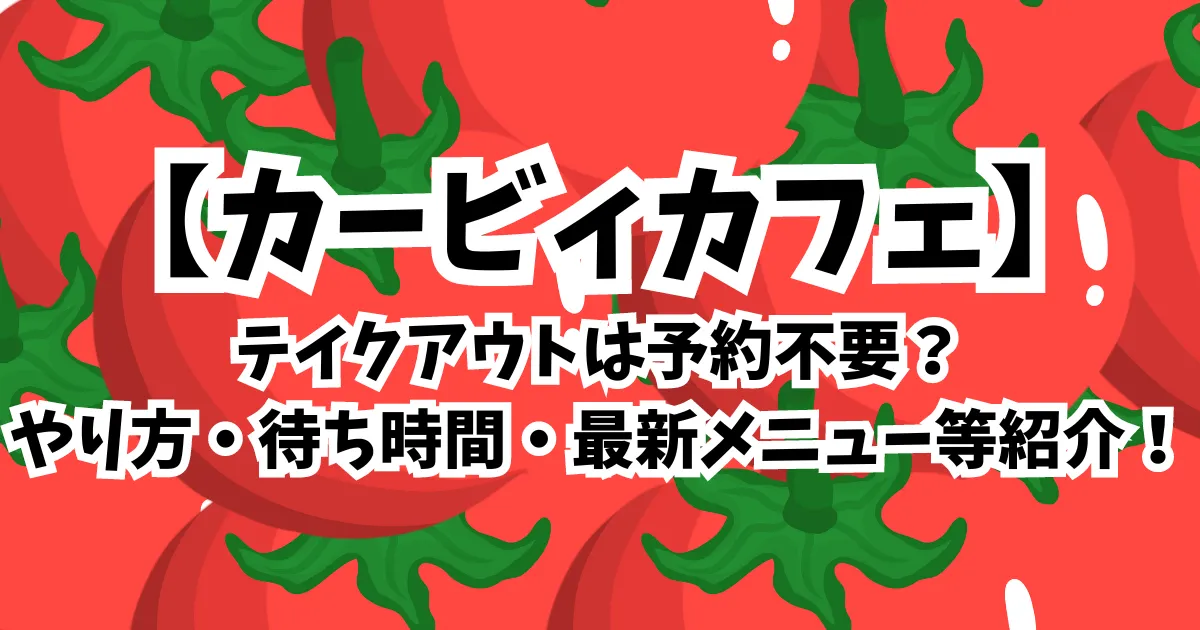 【カービィカフェ】

テイクアウトは予約不要？
やり方・待ち時間・最新メニュー等紹介！